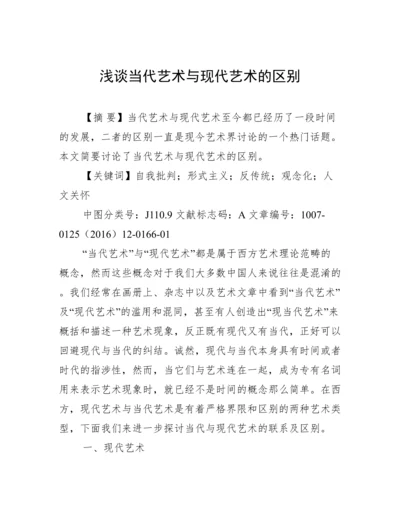 浅谈当代艺术与现代艺术的区别

【摘 要】当代艺术与现代艺术至今都已经历了一段时间的发展，二者的区别一直是现今艺术界讨论的一个热门话题。本文简要讨论了当代艺术与现代艺术的区别。

【关键词】自我批判；形式主义；反传统；观念化；人文关怀

中图分类号：J110.9 文献标志码：A 文章编号：1007-0125（2016）12-0166-01

“当代艺术”与“现代艺术”都是属于西方艺术理论范畴的概念，然而这些概念对于我们大多数中国人来说往往是混淆的。我们经常在画册上、杂志中以及艺术文章中看到“当代艺术”及“现代艺术”的滥用和混同，甚至有人创造出“现当代艺术”来概括和描述一种艺术现象，反正既有现代又有当代，正好可以回避现代与当代的纠结。诚然，现代与当代本身具有时间或者时代的指涉性，然而，当它们与艺术连在一起，成为专有名词用来表示艺术现象时，就已经不是时间的概念那么简单。在西方，现代艺术与当代艺术是有着严格界限和区别的两种艺术类型，下面我们来进一步探讨当代与现代艺术的联系及区别。

一、现代艺术